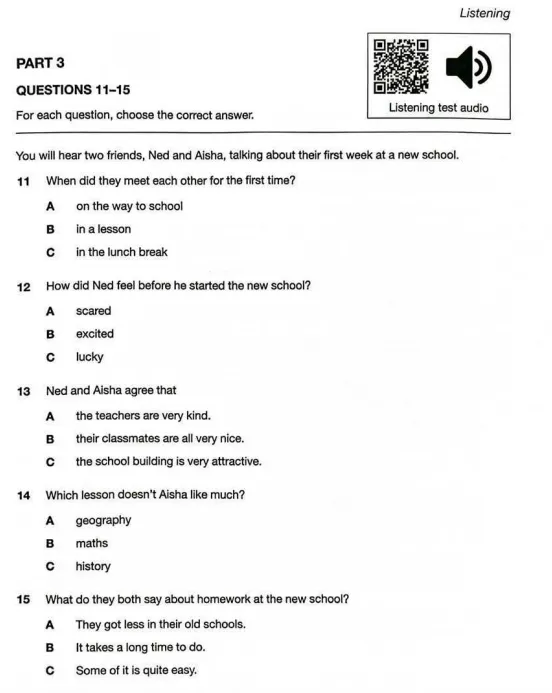 Listening

PART 3

QUESTIONS 11–15

For each question, choose the correct answer.

Listening test audio

You will hear two friends, Ned and Aisha, talking about their first week at a new school.

11 When did they meet each other for the first time?

A on the way to school

B in a lesson

C in the lunch break

12 How did Ned feel before he started the new school?

A scared

B excited

C lucky

13 Ned and Aisha agree that

A the teachers are very kind.

B their classmates are all very nice.

C the school building is very attractive.

14 Which lesson doesn't Aisha like much?

A geography

B maths

C history

15 What do they both say about homework at the new school?

A They got less in their old schools.

B It takes a long time to do.

C Some of it is quite easy.